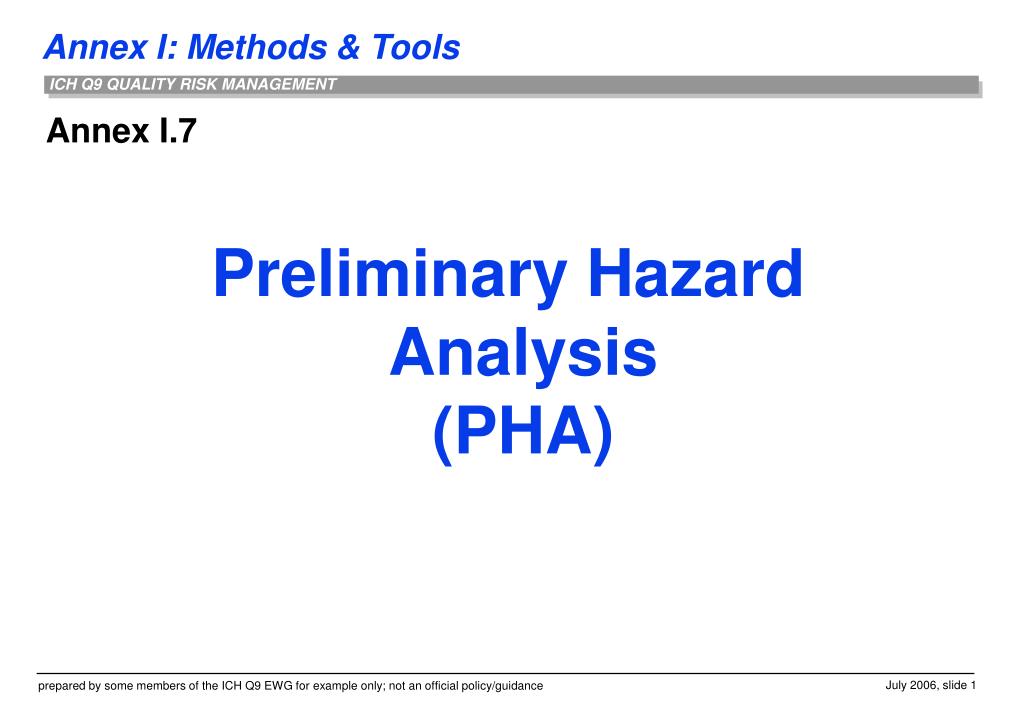 Annex I: Methods & Tools

ICH Q9 QUALITY RISK MANAGEMENT

Annex I.7

Preliminary Hazard Analysis (PHA)

prepared by some members of the ICH Q9 EWG for example only; not an official policy/guidance

July 2006, slide 1